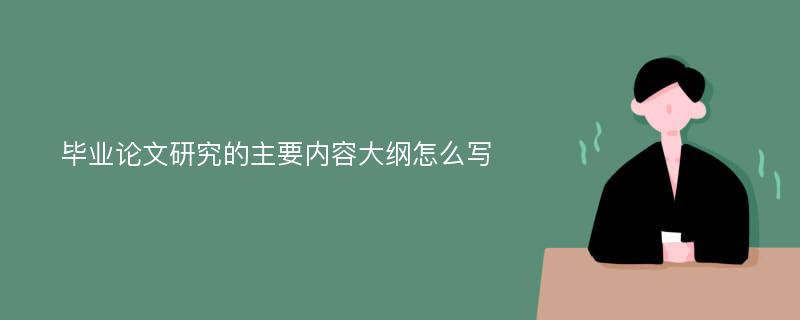 毕业论文研究的主要内容大纲怎么写